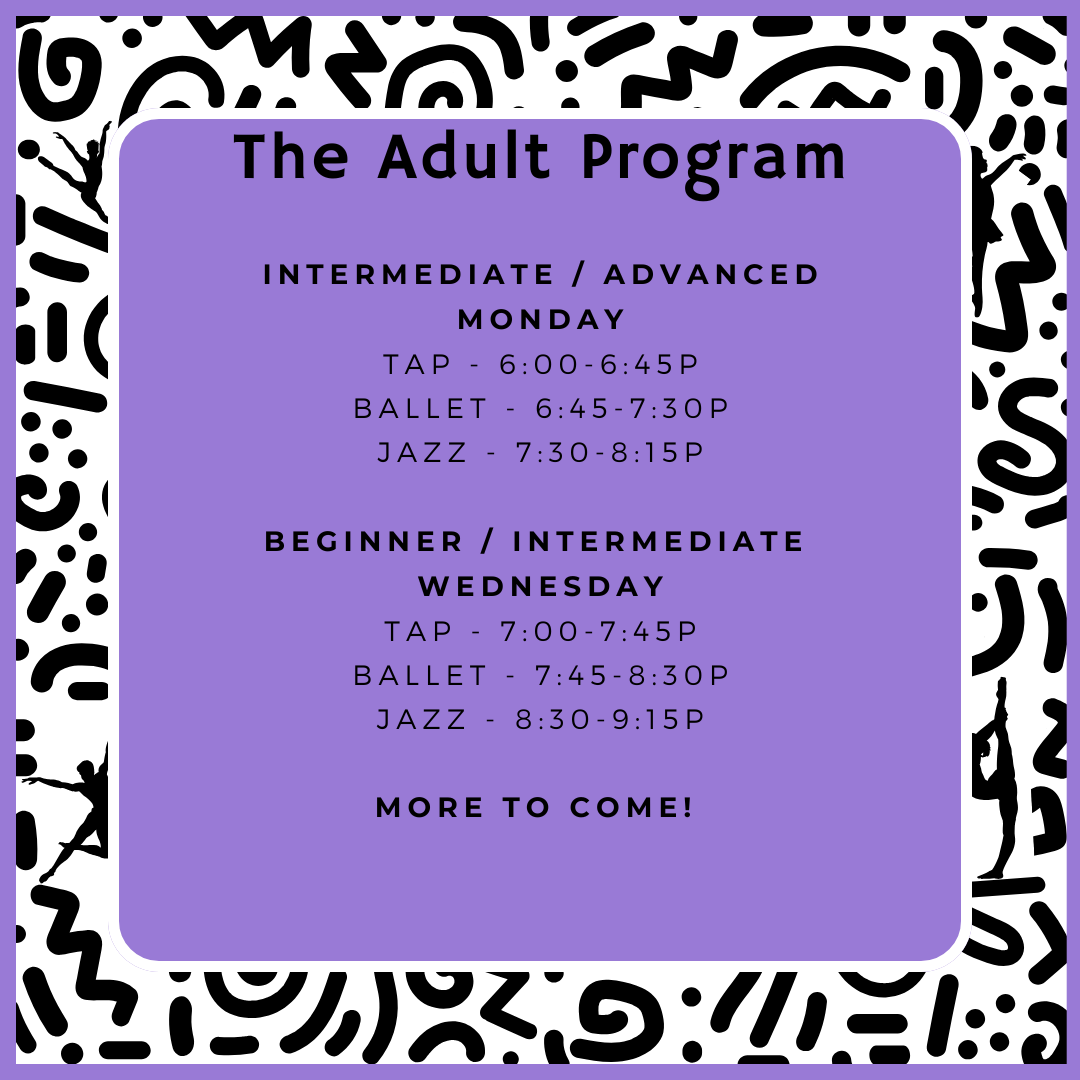 The Adult Program

INTERMEDIATE / ADVANCED
MONDAY
TAP - 6:00-6:45P
BALLET - 6:45-7:30P
JAZZ - 7:30-8:15P

BEGINNER / INTERMEDIATE
WEDNESDAY
TAP - 7:00-7:45P
BALLET - 7:45-8:30P
JAZZ - 8:30-9:15P

MORE TO COME!